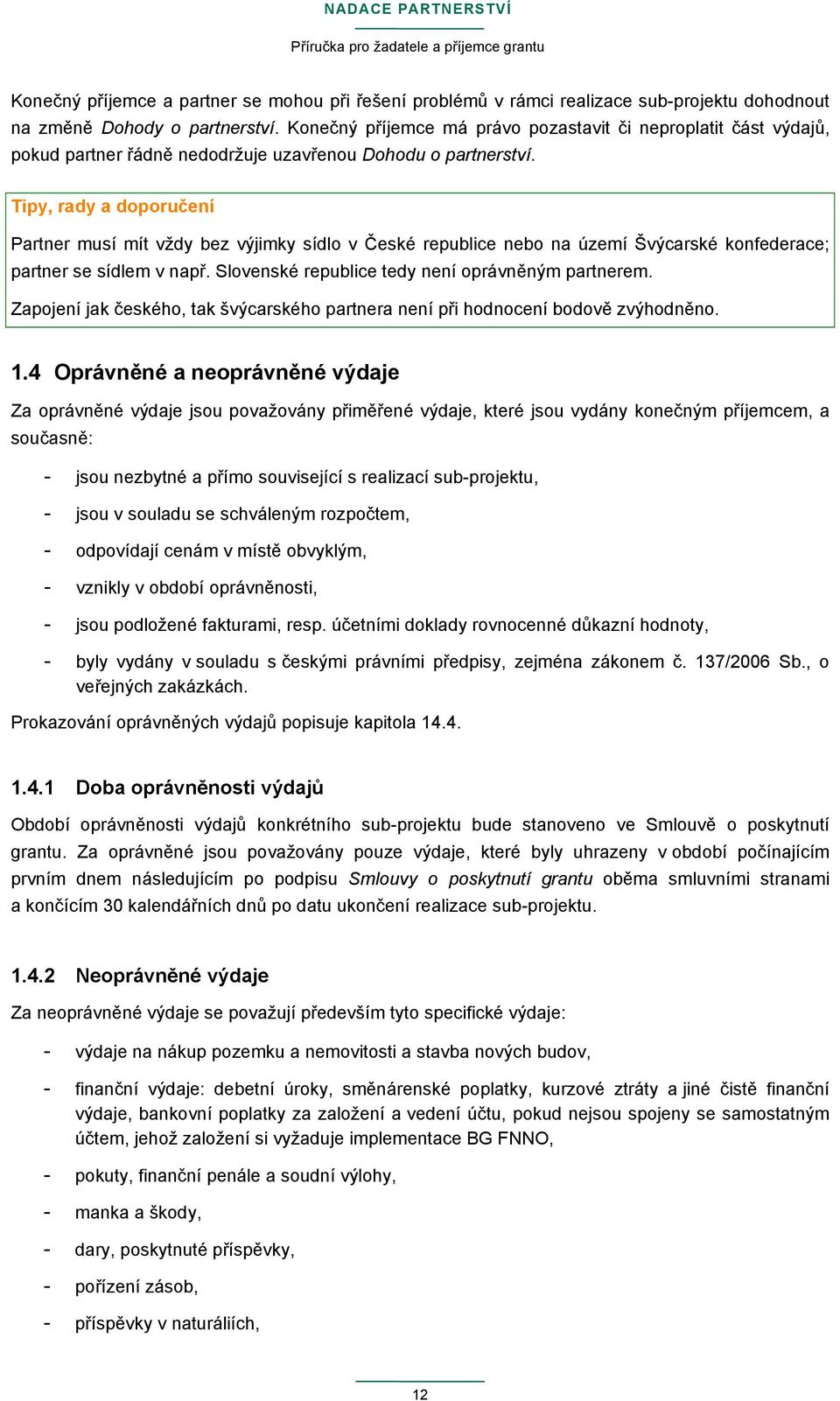 NADACE PARTNERSTVÍ

Příručka pro žadatele a příjemce grantu

Konečný příjemce a partner se mohou při řešení problémů v rámci realizace sub-projektu dohodnout na změně Dohody o partnerství. Konečný příjemce má právo pozastavit či neproplatit část výdajů, pokud partner řádně nedodržuje uzavřenou Dohodu o partnerství.

Tipy, rady a doporučení

Partner musí mít vždy bez výjimky sídlo v České republice nebo na území Švýcarské konfederace; partner se sídlem v např. Slovenské republice tedy není oprávněným partnerem.

Zapojení jak českého, tak švýcarského partnera není při hodnocení bodově zvýhodněno.

1.4 Oprávněné a neoprávněné výdaje

Za oprávněné výdaje jsou považovány přiměřené výdaje, které jsou vydány konečným příjemcem, a současně:

- jsou nezbytné a přímo související s realizací sub-projektu,
- jsou v souladu se schváleným rozpočtem,
- odpovídají cenám v místě obvyklým,
- vznikly v období oprávněnosti,
- jsou podložené fakturami, resp. účetními doklady rovnocenné důkazní hodnoty,
- byly vydány v souladu s českými právními předpisy, zejména zákonem č. 137/2006 Sb., o veřejných zakázkách.

Prokazování oprávněných výdajů popisuje kapitola 14.4.

1.4.1 Doba oprávněnosti výdajů

Období oprávněnosti výdajů konkrétního sub-projektu bude stanoveno ve Smlouvě o poskytnutí grantu. Za oprávněné jsou považovány pouze výdaje, které byly uhrazeny v období počínajícím prvním dnem následujícím po podpisu Smlouvy o poskytnutí grantu oběma smluvními stranami a končícím 30 kalendářních dnů po datu ukončení realizace sub-projektu.

1.4.2 Neoprávněné výdaje

Za neoprávněné výdaje se považují především tyto specifické výdaje:

- výdaje na nákup pozemku a nemovitosti a stavba nových budov,
- finanční výdaje: debetní úroky, směnárenské poplatky, kurzové ztráty a jiné čistě finanční výdaje, bankovní poplatky za založení a vedení účtu, pokud nejsou spojeny se samostatným účtem, jehož založení si vyžaduje implementace BG FNNO,
- pokuty, finanční penále a soudní výlohy,
- manka a škody,
- dary, poskytnuté příspěvky,
- pořízení zásob,
- příspěvky v naturáliích,

12